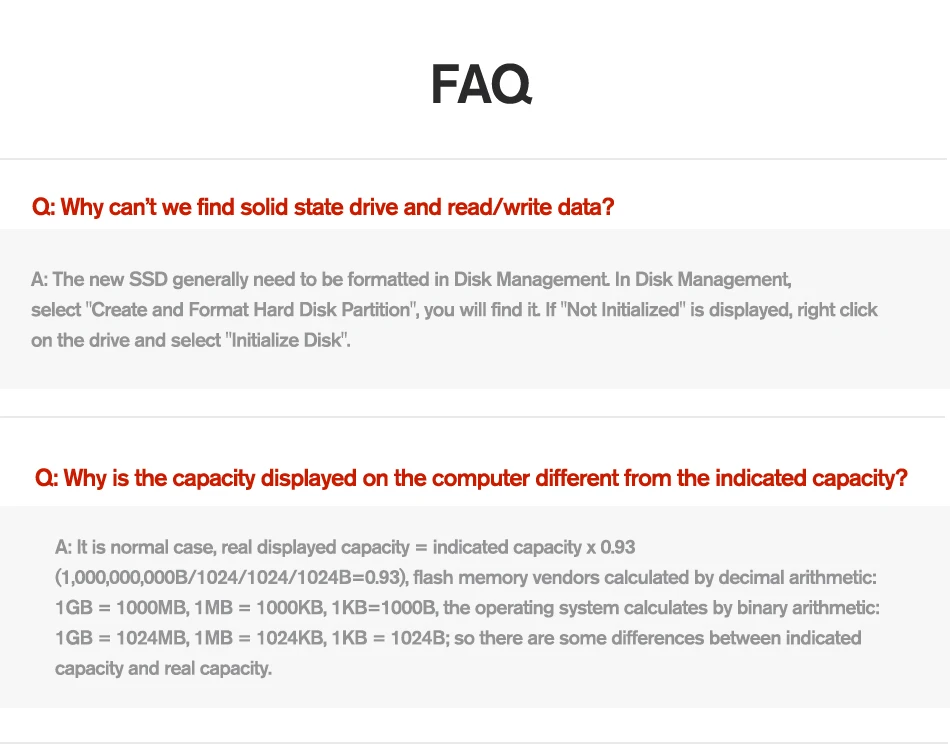 FAQ

Q: Why can't we find solid state drive and read/write data?

A: The new SSD generally need to be formatted in Disk Management. In Disk Management, select "Create and Format Hard Disk Partition", you will find it. If "Not Initialized" is displayed, right click on the drive and select "Initialize Disk".

Q: Why is the capacity displayed on the computer different from the indicated capacity?

A: It is normal case, real displayed capacity = indicated capacity x 0.93 (1,000,000,000B/1024/1024/1024B=0.93), flash memory vendors calculated by decimal arithmetic: 1GB = 1000MB, 1MB = 1000KB, 1KB=1000B, the operating system calculates by binary arithmetic: 1GB = 1024MB, 1MB = 1024KB, 1KB = 1024B; so there are some differences between indicated capacity and real capacity.